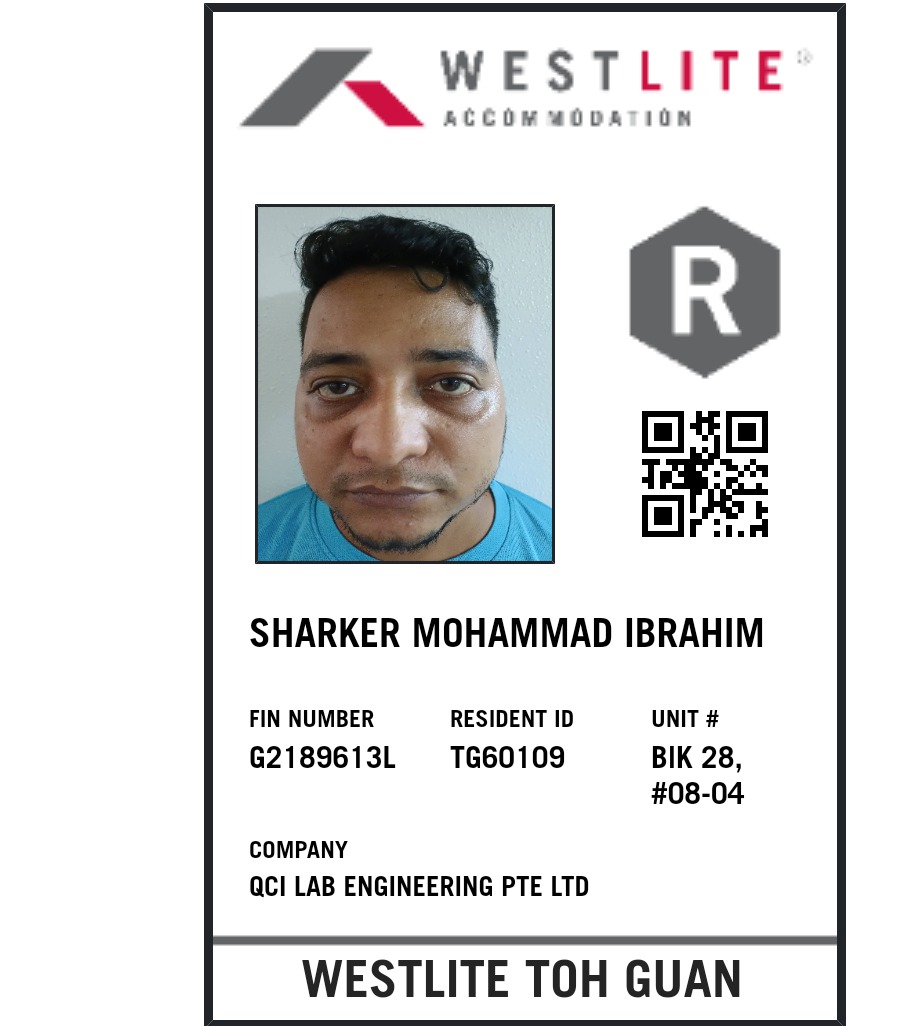 WESTLITE®
ACCOMMODATION

R

SHARKER MOHAMMAD IBRAHIM

FIN NUMBER
G2189613L

RESIDENT ID
TG60109

UNIT #
BIK 28, #08-04

COMPANY
QCI LAB ENGINEERING PTE LTD

WESTLITE TOH GUAN